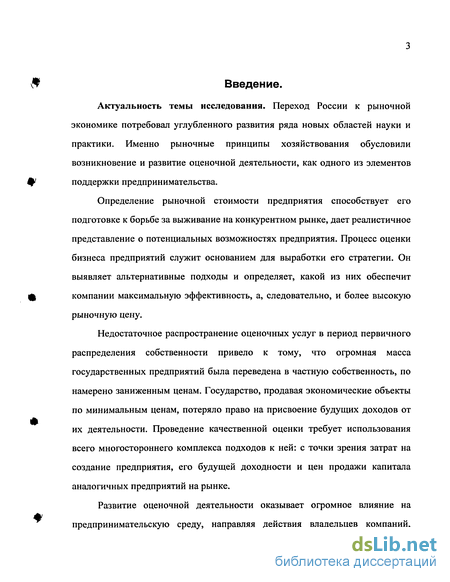 3

Введение.

Актуальность темы исследования. Переход России к рыночной экономике потребовал углубленного развития ряда новых областей науки и практики. Именно рыночные принципы хозяйствования обусловили возникновение и развитие оценочной деятельности, как одного из элементов поддержки предпринимательства.

Определение рыночной стоимости предприятия способствует его подготовке к борьбе за выживание на конкурентном рынке, дает реалистичное представление о потенциальных возможностях предприятия. Процесс оценки бизнеса предприятий служит основанием для выработки его стратегии. Он выявляет альтернативные подходы и определяет, какой из них обеспечит компании максимальную эффективность, а, следовательно, и более высокую рыночную цену.

Недостаточное распространение оценочных услуг в период первичного распределения собственности привело к тому, что огромная масса государственных предприятий была переведена в частную собственность, по намерено заниженным ценам. Государство, продавая экономические объекты по минимальным ценам, потеряло право на присвоение будущих доходов от их деятельности. Проведение качественной оценки требует использования всего многостороннего комплекса подходов к ней: с точки зрения затрат на создание предприятия, его будущей доходности и цен продажи капитала аналогичных предприятий на рынке.

Развитие оценочной деятельности оказывает огромное влияние на предпринимательскую среду, направляя действия владельцев компаний.

dsLib.net
библиотека диссертаций